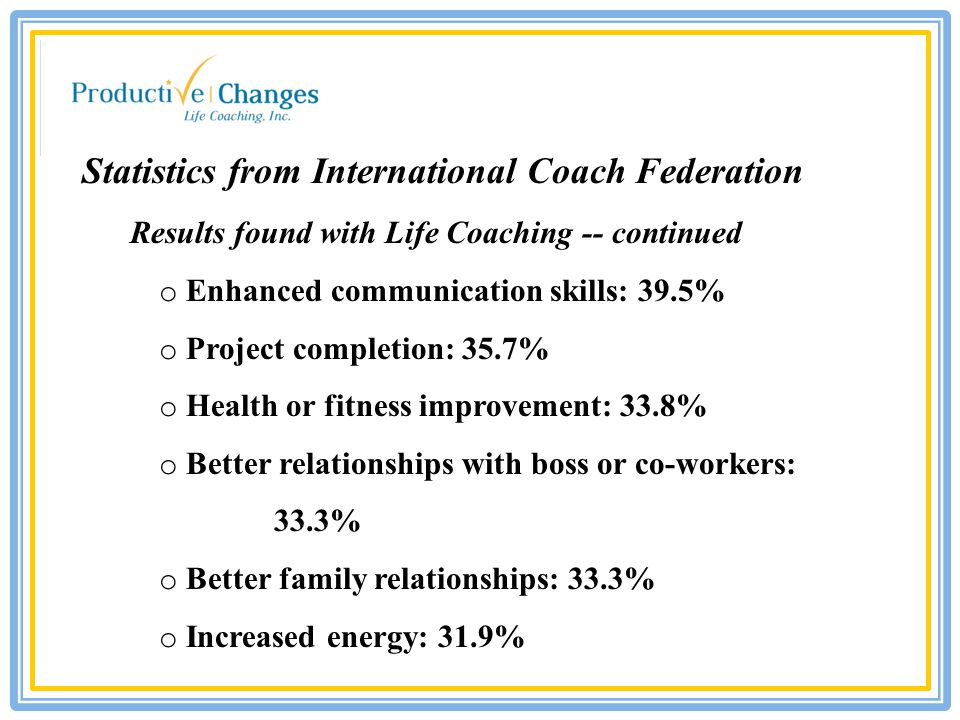 Productive | Changes
Life Coaching, Inc.

Statistics from International Coach Federation

Results found with Life Coaching -- continued

o Enhanced communication skills: 39.5%

o Project completion: 35.7%

o Health or fitness improvement: 33.8%

o Better relationships with boss or co-workers: 33.3%

o Better family relationships: 33.3%

o Increased energy: 31.9%